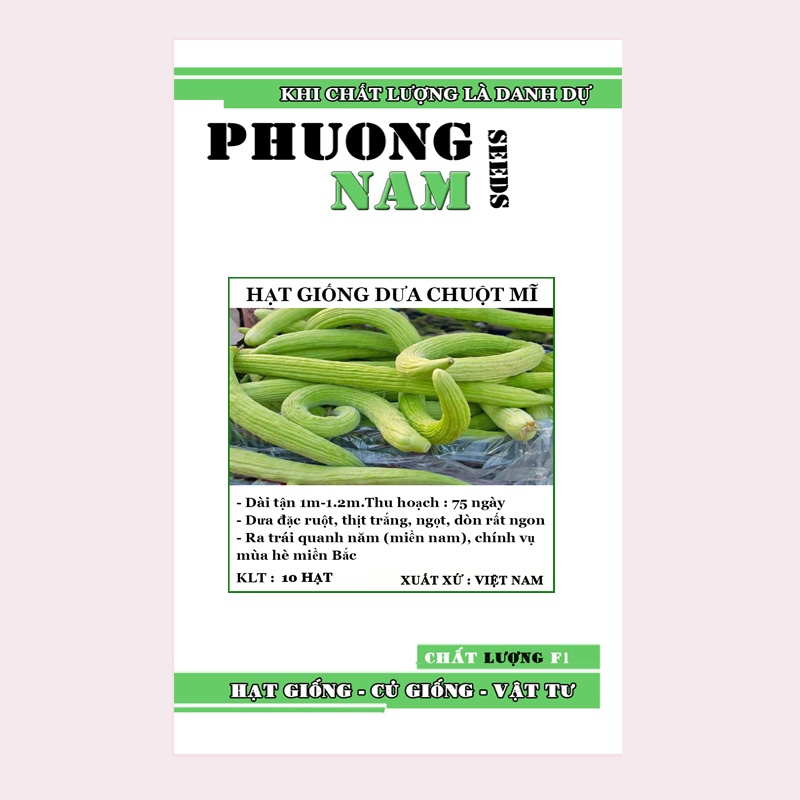 KHI CHẤT LƯỢNG LÀ DANH DỰ

PHUONG NAM SEEDS

HẠT GIỐNG DƯA CHUỘT MĨ

- Dài tận 1m-1.2m.Thu hoạch : 75 ngày
- Dưa đặc ruột, thịt trắng, ngọt, dòn rất ngon
- Ra trái quanh năm (miền nam), chính vụ mùa hè miền Bắc

KLT : 10 HẠT

XUẤT XỨ : VIỆT NAM

CHẤT LƯỢNG F1

HẠT GIỐNG - CỦ GIỐNG - VẬT TƯ